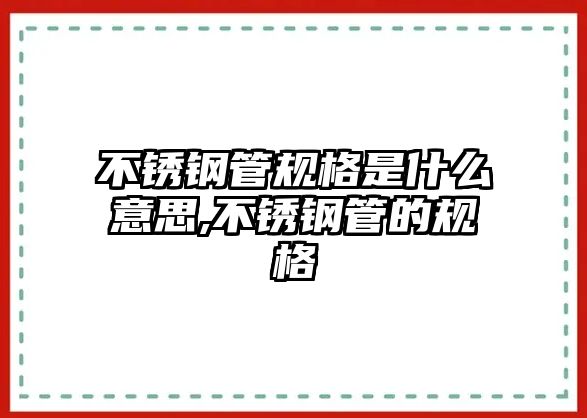 不锈钢管规格是什么意思,不锈钢管的规格